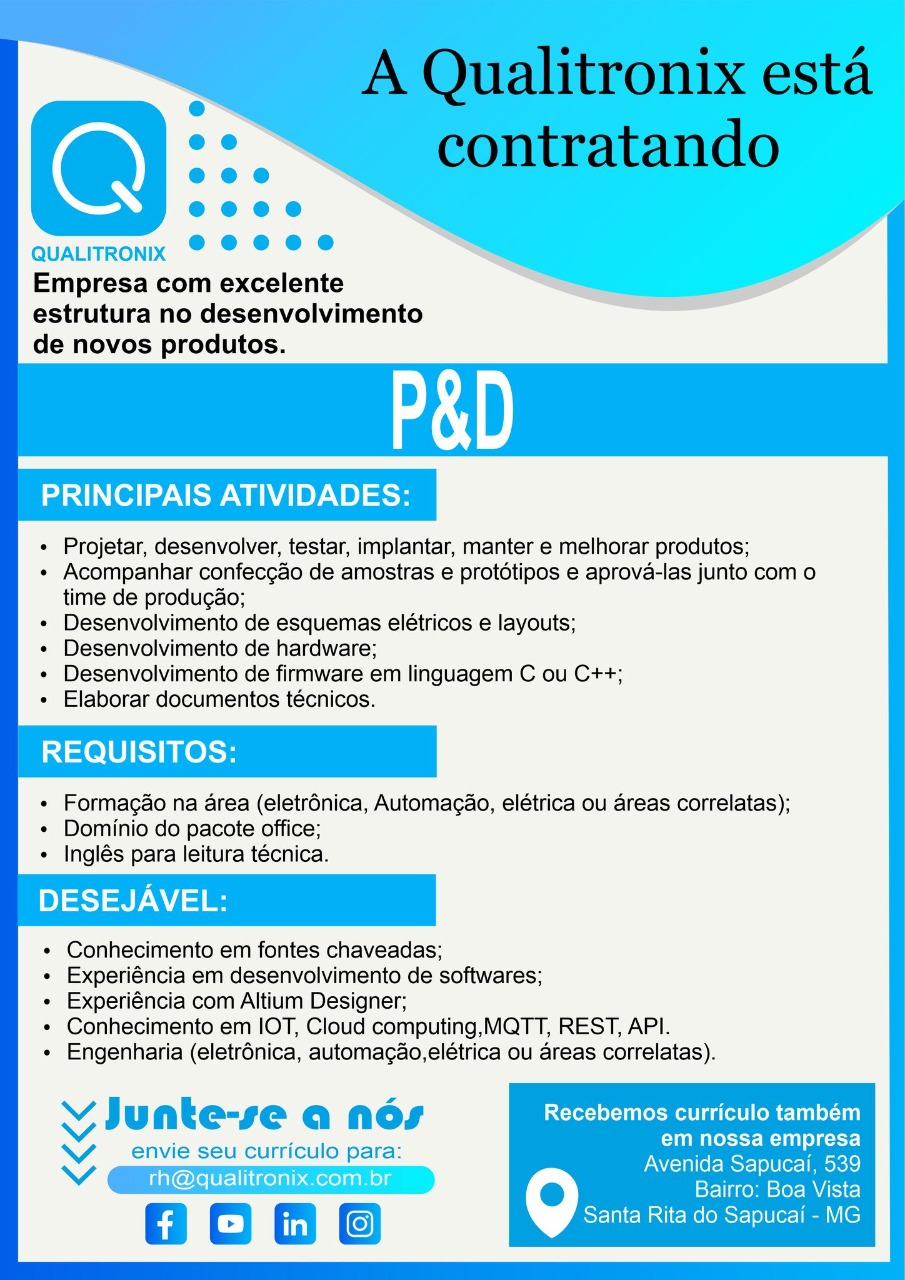 A Qualitronix está contratando

QUALITRONIX

Empresa com excelente estrutura no desenvolvimento de novos produtos.

P&D

PRINCIPAIS ATIVIDADES:

• Projetar, desenvolver, testar, implantar, manter e melhorar produtos;
• Acompanhar confecção de amostras e protótipos e aprová-las junto com o time de produção;
• Desenvolvimento de esquemas elétricos e layouts;
• Desenvolvimento de hardware;
• Desenvolvimento de firmware em linguagem C ou C++;
• Elaborar documentos técnicos.

REQUISITOS:

• Formação na área (eletrônica, Automação, elétrica ou áreas correlatas);
• Domínio do pacote office;
• Inglês para leitura técnica.

DESEJÁVEL:

• Conhecimento em fontes chaveadas;
• Experiência em desenvolvimento de softwares;
• Experiência com Altium Designer;
• Conhecimento em IOT, Cloud computing,MQTT, REST, API.
• Engenharia (eletrônica, automação,elétrica ou áreas correlatas).

Junte-se a nós
envie seu currículo para:
rh@qualitronix.com.br

Recebemos currículo também em nossa empresa
Avenida Sapucaí, 539
Bairro: Boa Vista
Santa Rita do Sapucaí - MG